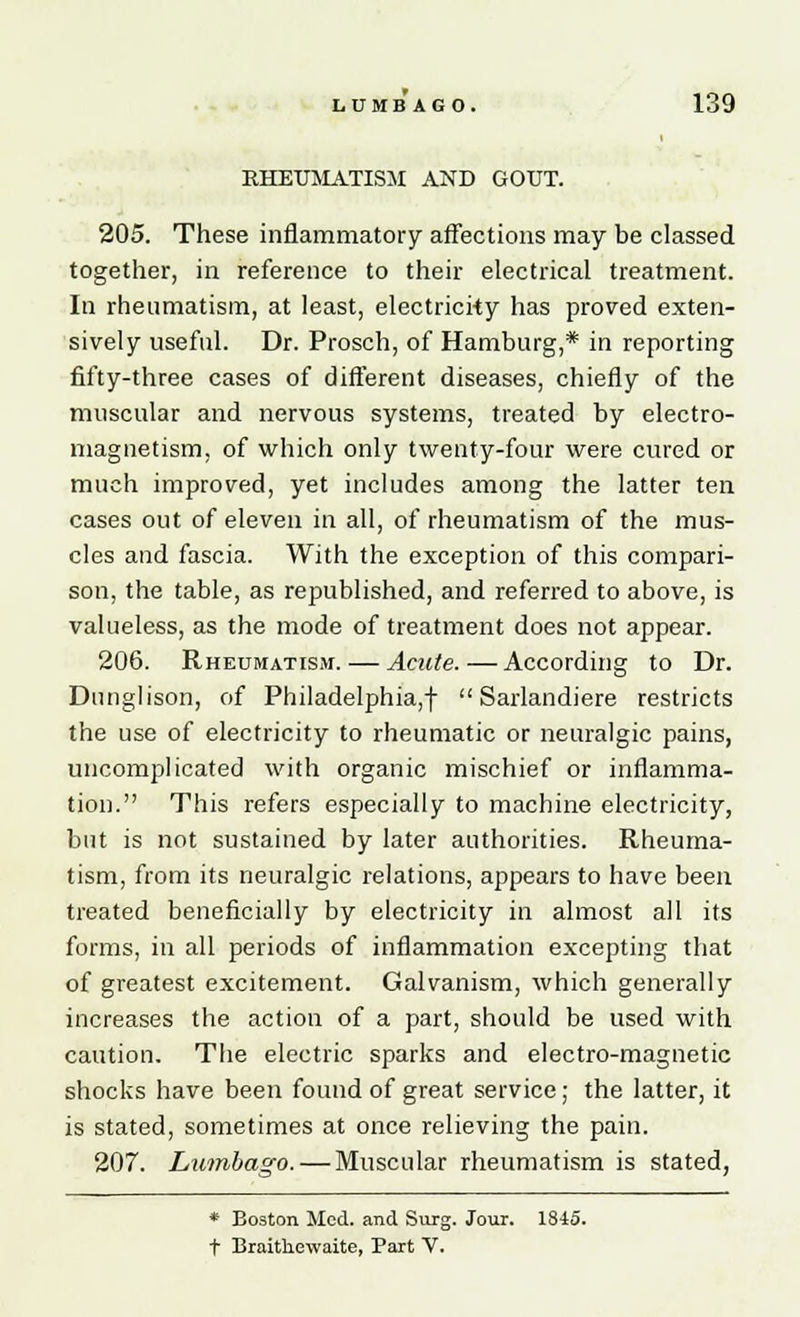 LUMBAGO. 139

RHEUMATISM AND GOUT.

205. These inflammatory affections may be classed together, in reference to their electrical treatment. In rheumatism, at least, electricity has proved extensively useful. Dr. Prosch, of Hamburg,* in reporting fifty-three cases of different diseases, chiefly of the muscular and nervous systems, treated by electro-magnetism, of which only twenty-four were cured or much improved, yet includes among the latter ten cases out of eleven in all, of rheumatism of the muscles and fascia. With the exception of this comparison, the table, as republished, and referred to above, is valueless, as the mode of treatment does not appear.

206. Rheumatism. — Acute. — According to Dr. Dunglison, of Philadelphia,† "Sarlandiere restricts the use of electricity to rheumatic or neuralgic pains, uncomplicated with organic mischief or inflammation." This refers especially to machine electricity, but is not sustained by later authorities. Rheumatism, from its neuralgic relations, appears to have been treated beneficially by electricity in almost all its forms, in all periods of inflammation excepting that of greatest excitement. Galvanism, which generally increases the action of a part, should be used with caution. The electric sparks and electro-magnetic shocks have been found of great service; the latter, it is stated, sometimes at once relieving the pain.

207. Lumbago. — Muscular rheumatism is stated,

* Boston Med. and Surg. Jour. 1845.
† Braithewaite, Part V.